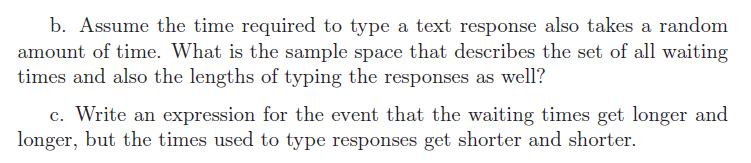 b. Assume the time required to type a text response also takes a random amount of time. What is the sample space that describes the set of all waiting times and also the lengths of typing the responses as well?

c. Write an expression for the event that the waiting times get longer and longer, but the times used to type responses get shorter and shorter.